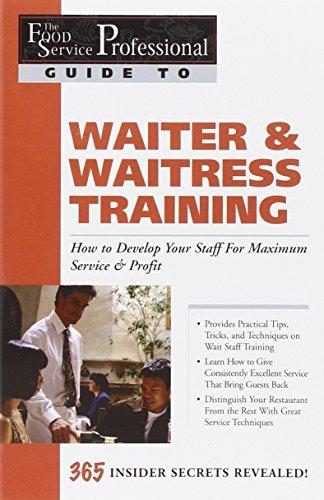 The Food Service Professional
GUIDE TO

WAITER & WAITRESS TRAINING

How to Develop Your Staff For Maximum Service & Profit

• Provides Practical Tips, Tricks, and Techniques on Wait Staff Training
• Learn How to Give Consistently Excellent Service That Bring Guests Back
• Distinguish Your Restaurant From the Rest With Great Service Techniques

365 INSIDER SECRETS REVEALED!